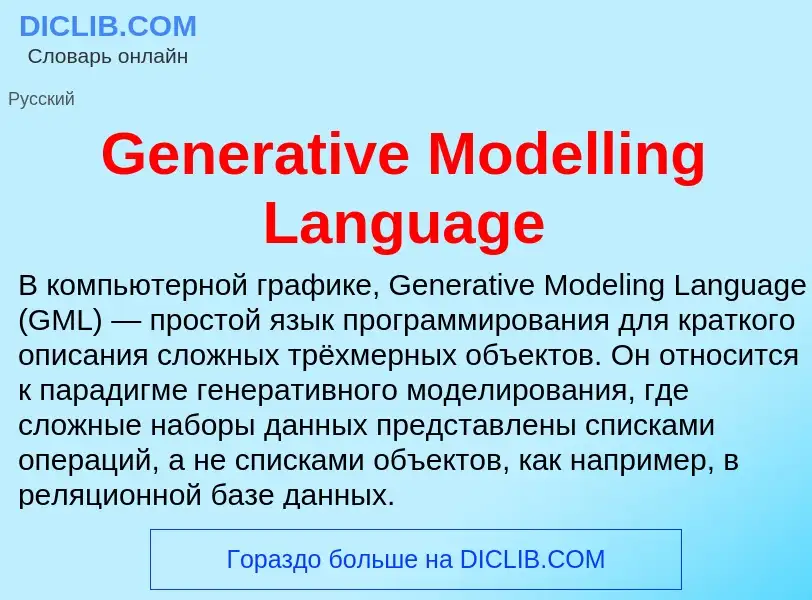 DICLIB.COM
Словарь онлайн

Русский

Generative Modelling Language

В компьютерной графике, Generative Modeling Language (GML) — простой язык программирования для краткого описания сложных трёхмерных объектов. Он относится к парадигме генеративного моделирования, где сложные наборы данных представлены списками операций, а не списками объектов, как например, в реляционной базе данных.

Гораздо больше на DICLIB.COM